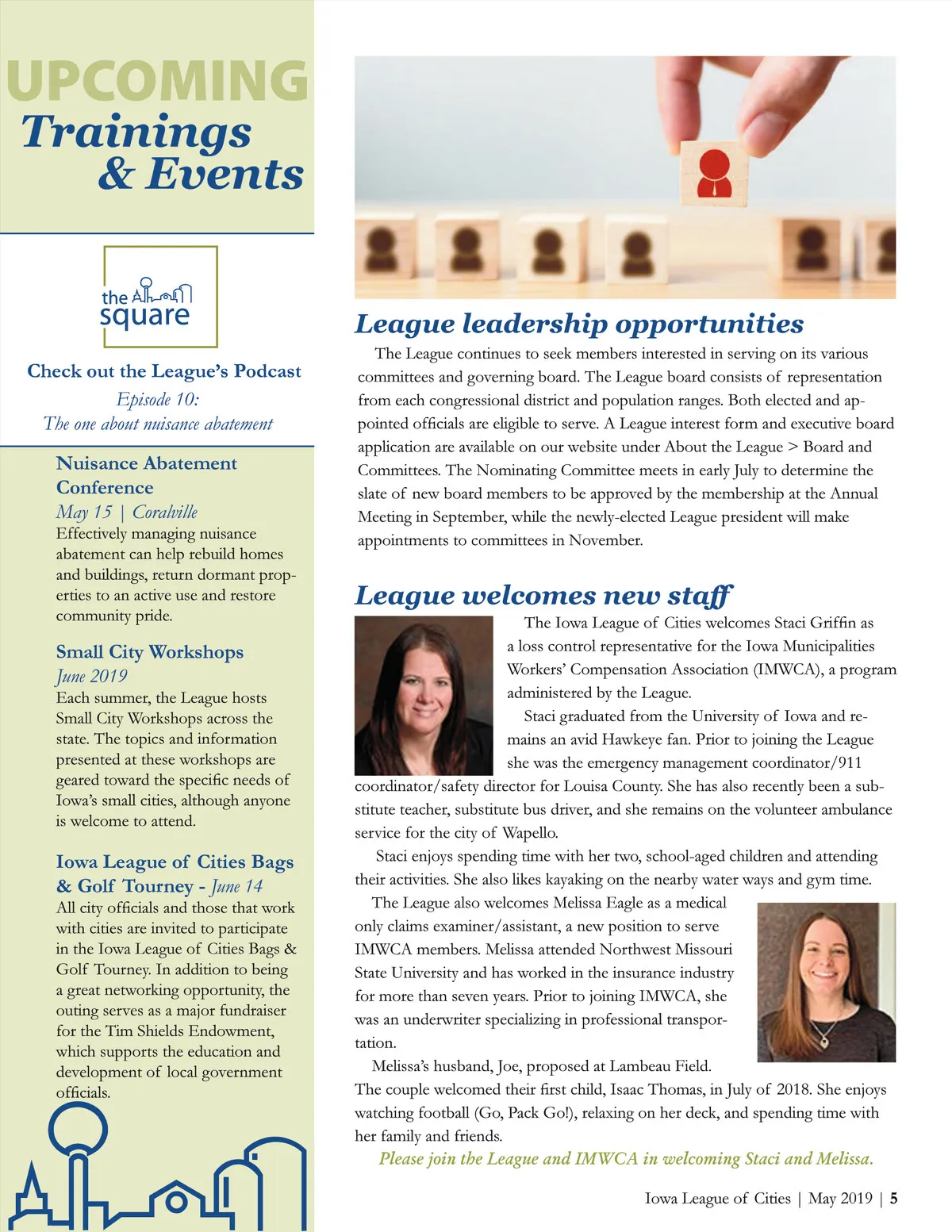 UPCOMING
Trainings
& Events

the square

Check out the League's Podcast
Episode 10:
The one about nuisance abatement

Nuisance Abatement Conference
May 15 | Coralville
Effectively managing nuisance abatement can help rebuild homes and buildings, return dormant properties to an active use and restore community pride.

Small City Workshops
June 2019
Each summer, the League hosts Small City Workshops across the state. The topics and information presented at these workshops are geared toward the specific needs of Iowa's small cities, although anyone is welcome to attend.

Iowa League of Cities Bags & Golf Tourney - June 14
All city officials and those that work with cities are invited to participate in the Iowa League of Cities Bags & Golf Tourney. In addition to being a great networking opportunity, the outing serves as a major fundraiser for the Tim Shields Endowment, which supports the education and development of local government officials.

League leadership opportunities
The League continues to seek members interested in serving on its various committees and governing board. The League board consists of representation from each congressional district and population ranges. Both elected and appointed officials are eligible to serve. A League interest form and executive board application are available on our website under About the League > Board and Committees. The Nominating Committee meets in early July to determine the slate of new board members to be approved by the membership at the Annual Meeting in September, while the newly-elected League president will make appointments to committees in November.

League welcomes new staff
The Iowa League of Cities welcomes Staci Griffin as a loss control representative for the Iowa Municipalities Workers' Compensation Association (IMWCA), a program administered by the League.
Staci graduated from the University of Iowa and remains an avid Hawkeye fan. Prior to joining the League she was the emergency management coordinator/911 coordinator/safety director for Louisa County. She has also recently been a substitute teacher, substitute bus driver, and she remains on the volunteer ambulance service for the city of Wapello.
Staci enjoys spending time with her two, school-aged children and attending their activities. She also likes kayaking on the nearby water ways and gym time.
The League also welcomes Melissa Eagle as a medical only claims examiner/assistant, a new position to serve IMWCA members. Melissa attended Northwest Missouri State University and has worked in the insurance industry for more than seven years. Prior to joining IMWCA, she was an underwriter specializing in professional transportation.
Melissa's husband, Joe, proposed at Lambeau Field. The couple welcomed their first child, Isaac Thomas, in July of 2018. She enjoys watching football (Go, Pack Go!), relaxing on her deck, and spending time with her family and friends.
Please join the League and IMWCA in welcoming Staci and Melissa.

Iowa League of Cities | May 2019 | 5